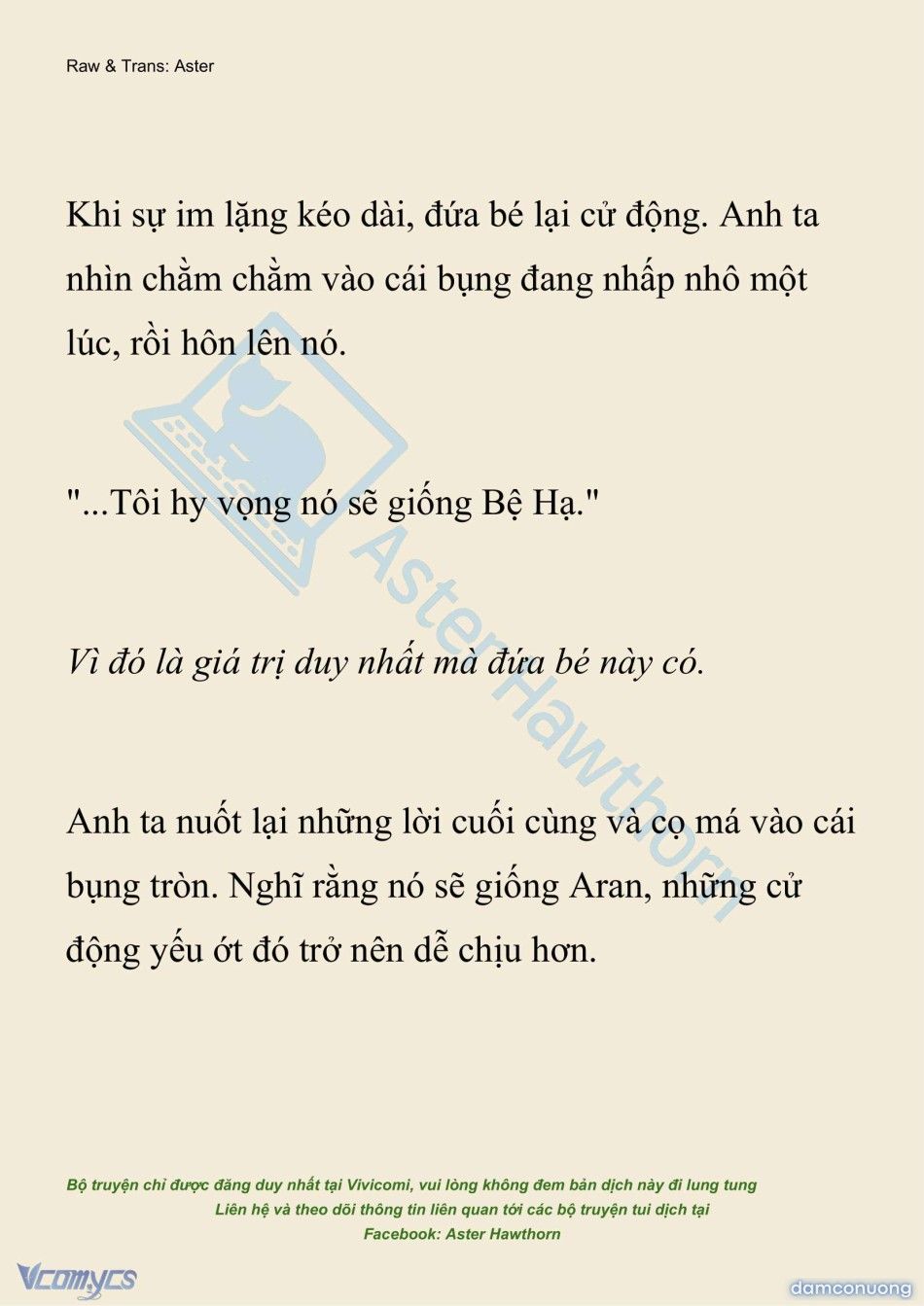 Raw & Trans: Aster

Khi sự im lặng kéo dài, đứa bé lại cử động. Anh ta nhìn chằm chằm vào cái bụng đang nhấp nhô một lúc, rồi hôn lên nó.

"...Tôi hy vọng nó sẽ giống Bệ Hạ."

Vì đó là giá trị duy nhất mà đứa bé này có.

Anh ta nuốt lại những lời cuối cùng và cọ má vào cái bụng tròn. Nghĩ rằng nó sẽ giống Aran, những cử động yếu ớt đó trở nên dễ chịu hơn.

AsterHawthorn

Bộ truyện chỉ được đăng duy nhất tại Vivicomi, vui lòng không đem bản dịch này đi lung tung
Liên hệ và theo dõi thông tin liên quan tới các bộ truyện tui dịch tại
Facebook: Aster Hawthorn

Vcomycs

damconuong